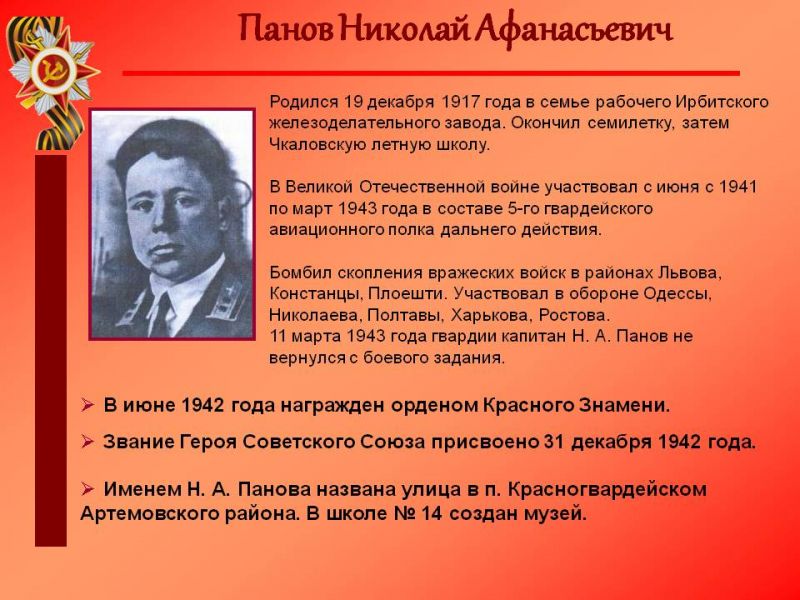 Панов Николай Афанасьевич

Родился 19 декабря 1917 года в семье рабочего Ирбитского железоделательного завода. Окончил семилетку, затем Чкаловскую летную школу.

В Великой Отечественной войне участвовал с июня с 1941 по март 1943 года в составе 5-го гвардейского авиационного полка дальнего действия.

Бомбил скопления вражеских войск в районах Львова, Констанцы, Плоешти. Участвовал в обороне Одессы, Николаева, Полтавы, Харькова, Ростова.
11 марта 1943 года гвардии капитан Н. А. Панов не вернулся с боевого задания.

➢ В июне 1942 года награжден орденом Красного Знамени.

➢ Звание Героя Советского Союза присвоено 31 декабря 1942 года.

➢ Именем Н. А. Панова названа улица в п. Красногвардейском Артемовского района. В школе № 14 создан музей.